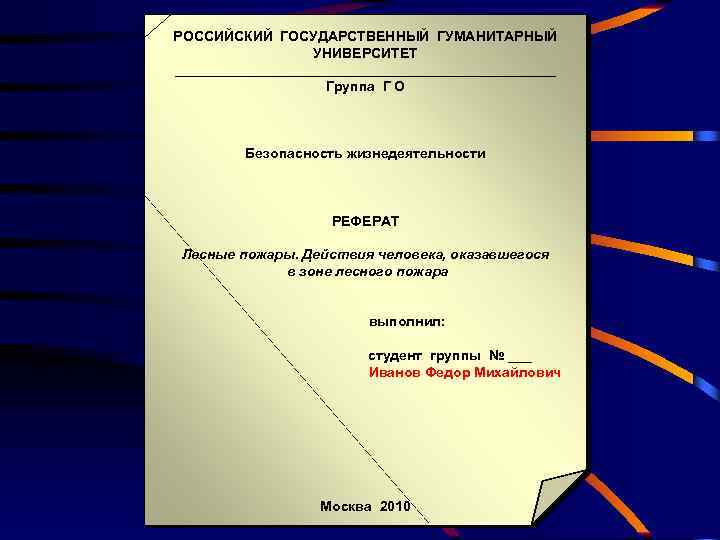 РОССИЙСКИЙ ГОСУДАРСТВЕННЫЙ ГУМАНИТАРНЫЙ УНИВЕРСИТЕТ

Группа Г О

Безопасность жизнедеятельности

РЕФЕРАТ

Лесные пожары. Действия человека, оказавшегося в зоне лесного пожара

выполнил:

студент группы № ___
Иванов Федор Михайлович

Москва 2010